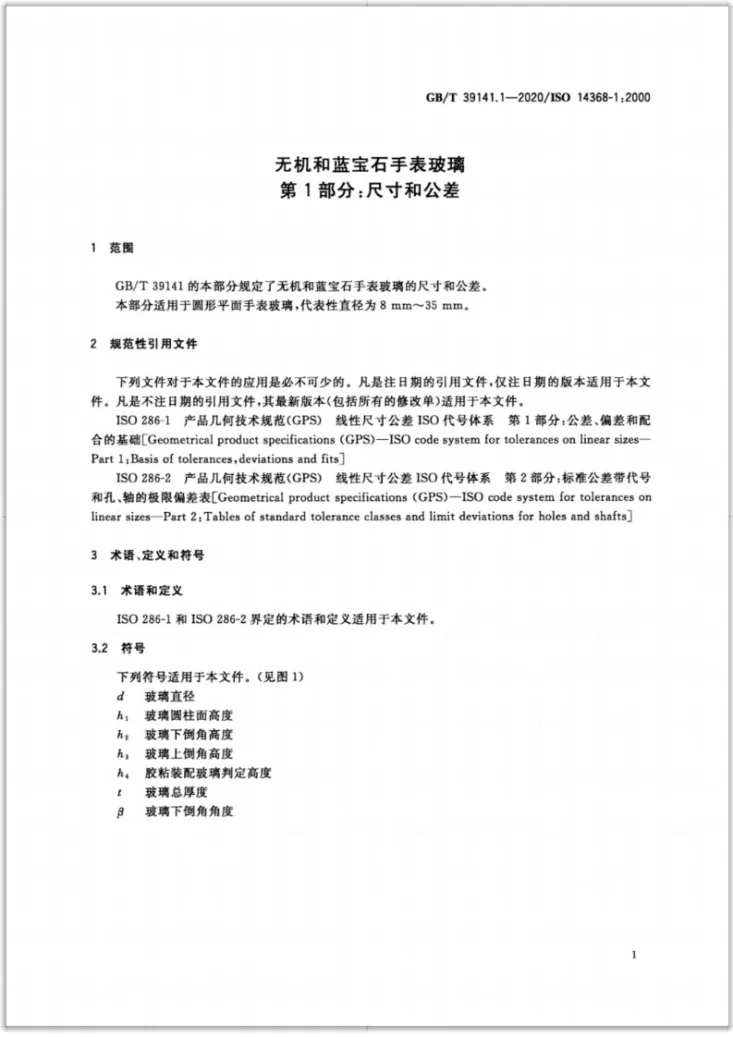 GB/T 39141.1—2020/ISO 14368-1:2000

无机和蓝宝石手表玻璃
第1部分:尺寸和公差

1 范围

GB/T 39141的本部分规定了无机和蓝宝石手表玻璃的尺寸和公差。

本部分适用于圆形平面手表玻璃,代表性直径为8 mm~35 mm。

2 规范性引用文件

下列文件对于本文件的应用是必不可少的。凡是注日期的引用文件,仅注日期的版本适用于本文件。凡是不注日期的引用文件,其最新版本(包括所有的修改单)适用于本文件。

ISO 286-1 产品几何技术规范(GPS) 线性尺寸公差ISO代号体系 第1部分:公差、偏差和配合的基础[Geometrical product specifications (GPS)—ISO code system for tolerances on linear sizes—Part 1:Basis of tolerances,deviations and fits]

ISO 286-2 产品几何技术规范(GPS) 线性尺寸公差ISO代号体系 第2部分:标准公差带代号和孔、轴的极限偏差表[Geometrical product specifications (GPS)—ISO code system for tolerances on linear sizes—Part 2:Tables of standard tolerance classes and limit deviations for holes and shafts]

3 术语、定义和符号

3.1 术语和定义

ISO 286-1和ISO 286-2界定的术语和定义适用于本文件。

3.2 符号

下列符号适用于本文件。(见图1)
$d$ 玻璃直径
$h_1$ 玻璃圆柱面高度
$h_2$ 玻璃下倒角高度
$h_3$ 玻璃上倒角高度
$h_4$ 胶粘装配玻璃判定高度
$t$ 玻璃总厚度
$\beta$ 玻璃下倒角角度

1